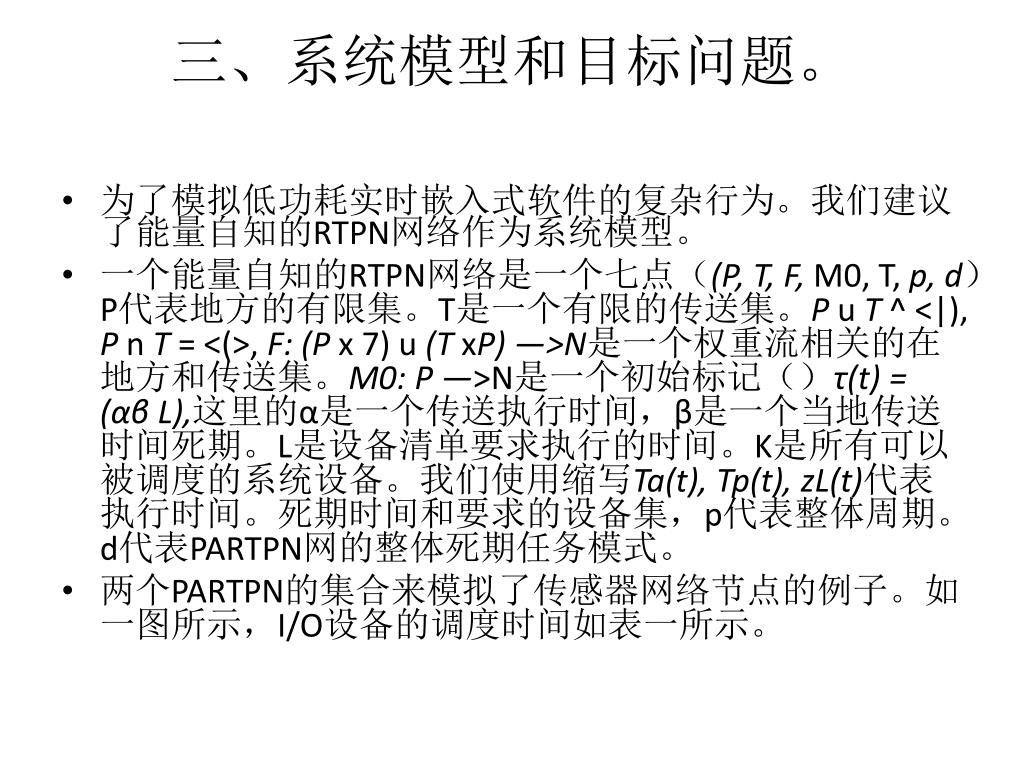 三、系统模型和目标问题。

• 为了模拟低功耗实时嵌入式软件的复杂行为。我们建议了能量自知的RTPN网络作为系统模型。

• 一个能量自知的RTPN网络是一个七点（(P, T, F, M0, T, p, d）P代表地方的有限集。T是一个有限的传送集。P u T ^ <|), P n T = <(>, F: (P x 7) u (T xP) —>N是一个权重流相关的在地方和传送集。M0: P —>N是一个初始标记（）τ(t) = (αβ L),这里的α是一个传送执行时间，β是一个当地传送时间死期。L是设备清单要求执行的时间。K是所有可以被调度的系统设备。我们使用缩写Ta(t), Tp(t), zL(t)代表执行时间。死期时间和要求的设备集，p代表整体周期。d代表PARTPN网的整体死期任务模式。

• 两个PARTPN的集合来模拟了传感器网络节点的例子。如一图所示，I/O设备的调度时间如表一所示。